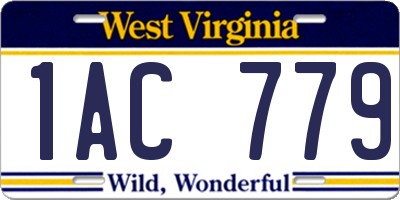 West Virginia

1AC 779

Wild, Wonderful